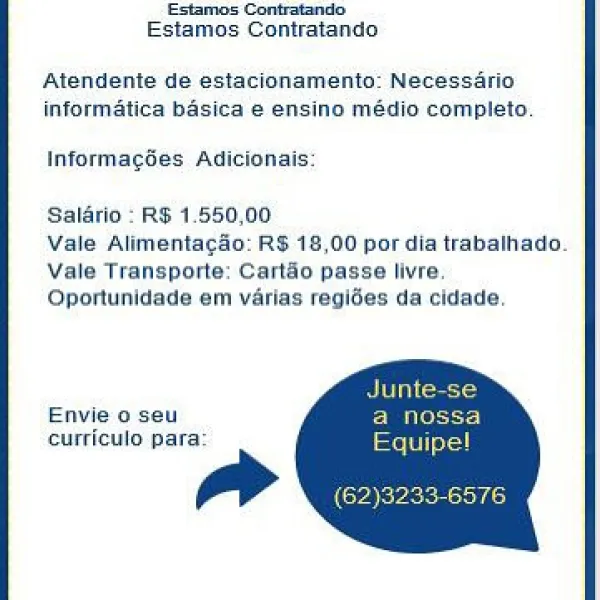 Estamos Contratando
Estamos Contratando

Atendente de estacionamento: Necessário informática básica e ensino médio completo.

Informações Adicionais:

Salário : R$ 1.550,00
Vale Alimentação: R$ 18,00 por dia trabalhado.
Vale Transporte: Cartão passe livre.
Oportunidade em várias regiões da cidade.

Envie o seu currículo para:

Junte-se a nossa Equipe!

(62)3233-6576